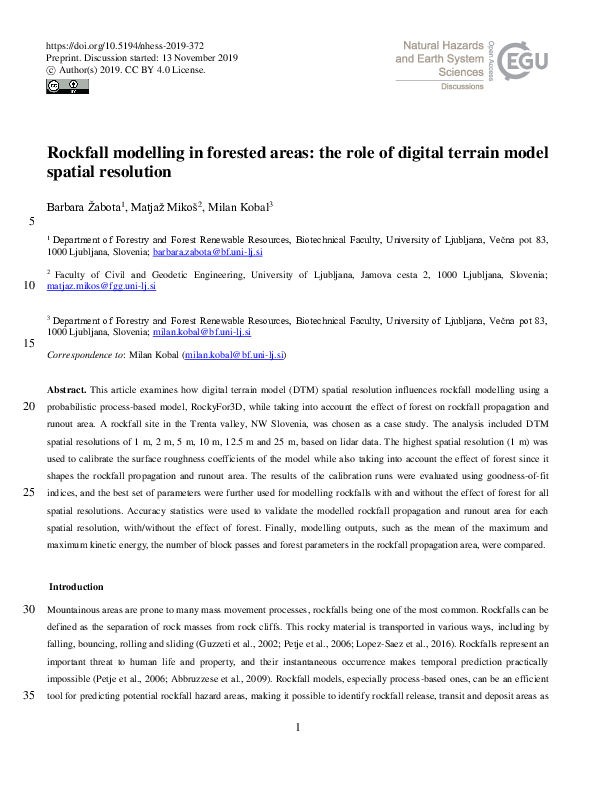 https://doi.org/10.5194/nhess-2019-372
Preprint. Discussion started: 13 November 2019
© Author(s) 2019. CC BY 4.0 License.

Natural Hazards and Earth System Sciences
Open Access
EGU
Discussions

Rockfall modelling in forested areas: the role of digital terrain model spatial resolution

Barbara Žabota$^1$, Matjaž Mikoš$^2$, Milan Kobal$^3$

5

$^1$ Department of Forestry and Forest Renewable Resources, Biotechnical Faculty, University of Ljubljana, Večna pot 83, 1000 Ljubljana, Slovenia; barbara.zabota@bf.uni-lj.si

$^2$ Faculty of Civil and Geodetic Engineering, University of Ljubljana, Jamova cesta 2, 1000 Ljubljana, Slovenia;
10 matjaz.mikos@fgg.uni-lj.si

$^3$ Department of Forestry and Forest Renewable Resources, Biotechnical Faculty, University of Ljubljana, Večna pot 83, 1000 Ljubljana, Slovenia; milan.kobal@bf.uni-lj.si

15

Correspondence to: Milan Kobal (milan.kobal@bf.uni-lj.si)

Abstract. This article examines how digital terrain model (DTM) spatial resolution influences rockfall modelling using a
20 probabilistic process-based model, RockyFor3D, while taking into account the effect of forest on rockfall propagation and runout area. A rockfall site in the Trenta valley, NW Slovenia, was chosen as a case study. The analysis included DTM spatial resolutions of 1 m, 2 m, 5 m, 10 m, 12.5 m and 25 m, based on lidar data. The highest spatial resolution (1 m) was used to calibrate the surface roughness coefficients of the model while also taking into account the effect of forest since it shapes the rockfall propagation and runout area. The results of the calibration runs were evaluated using goodness-of-fit
25 indices, and the best set of parameters were further used for modelling rockfalls with and without the effect of forest for all spatial resolutions. Accuracy statistics were used to validate the modelled rockfall propagation and runout area for each spatial resolution, with/without the effect of forest. Finally, modelling outputs, such as the mean of the maximum and maximum kinetic energy, the number of block passes and forest parameters in the rockfall propagation area, were compared.

Introduction

30 Mountainous areas are prone to many mass movement processes, rockfalls being one of the most common. Rockfalls can be defined as the separation of rock masses from rock cliffs. This rocky material is transported in various ways, including by falling, bouncing, rolling and sliding (Guzzeti et al., 2002; Petje et al., 2006; Lopez-Saez et al., 2016). Rockfalls represent an important threat to human life and property, and their instantaneous occurrence makes temporal prediction practically impossible (Petje et al., 2006; Abbruzzese et al., 2009). Rockfall models, especially process-based ones, can be an efficient
35 tool for predicting potential rockfall hazard areas, making it possible to identify rockfall release, transit and deposit areas as

1